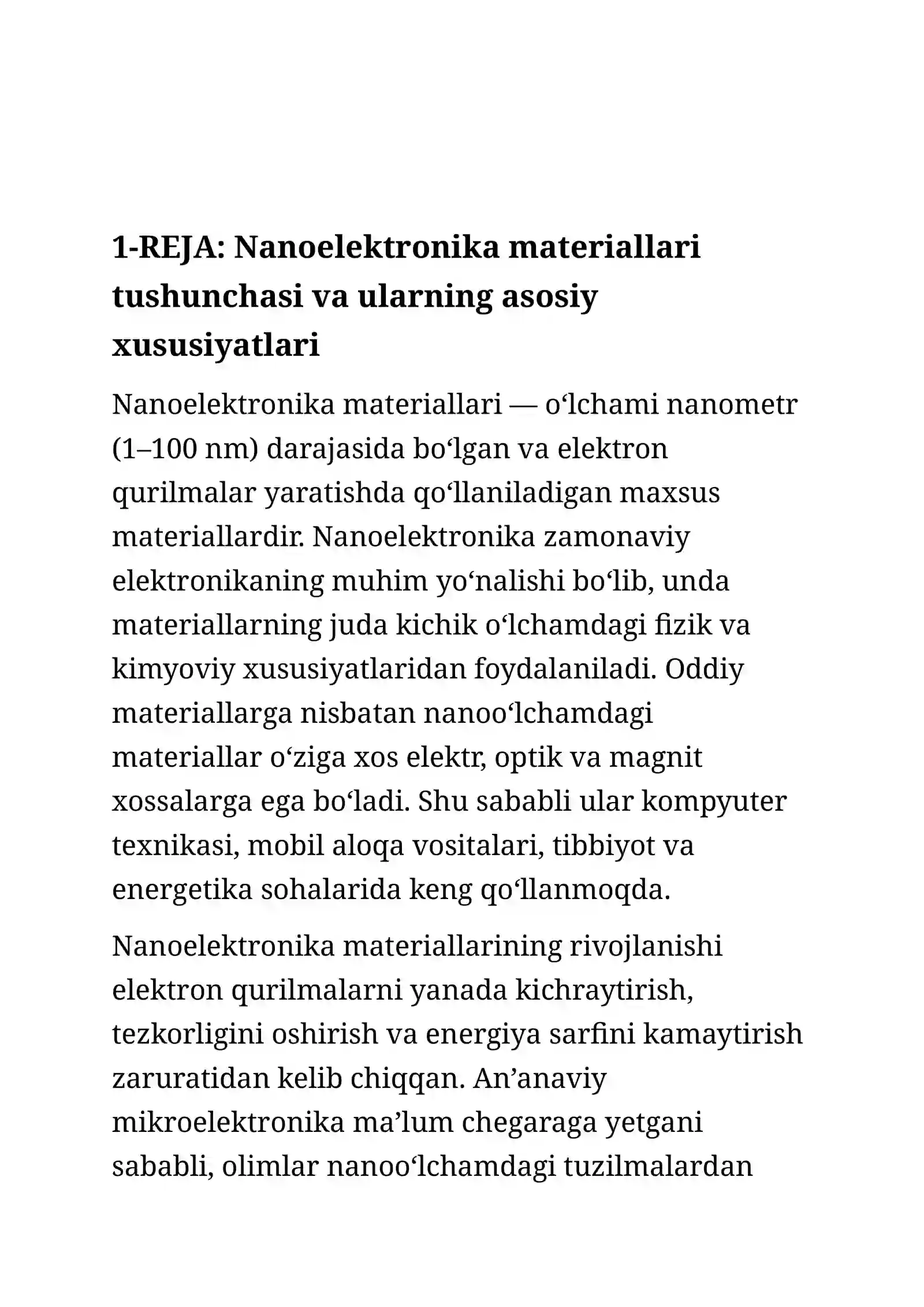 1-REJA: Nanoelektronika materiallari tushunchasi va ularning asosiy xususiyatlari

Nanoelektronika materiallari — o'lchami nanometr (1–100 nm) darajasida bo'lgan va elektron qurilmalar yaratishda qo'llaniladigan maxsus materiallardir. Nanoelektronika zamonaviy elektronikaning muhim yo'nalishi bo'lib, unda materiallarning juda kichik o'lchamdagi fizik va kimyoviy xususiyatlaridan foydalaniladi. Oddiy materiallarga nisbatan nanoo'lchamdagi materiallar o'ziga xos elektr, optik va magnit xossalarga ega bo'ladi. Shu sababli ular kompyuter texnikasi, mobil aloqa vositalari, tibbiyot va energetika sohalarida keng qo'llanmoqda.

Nanoelektronika materiallarining rivojlanishi elektron qurilmalarni yanada kichraytirish, tezkorligini oshirish va energiya sarfini kamaytirish zaruratidan kelib chiqqan. An'anaviy mikroelektronika ma'lum chegaraga yetgani sababli, olimlar nanoo'lchamdagi tuzilmalardan